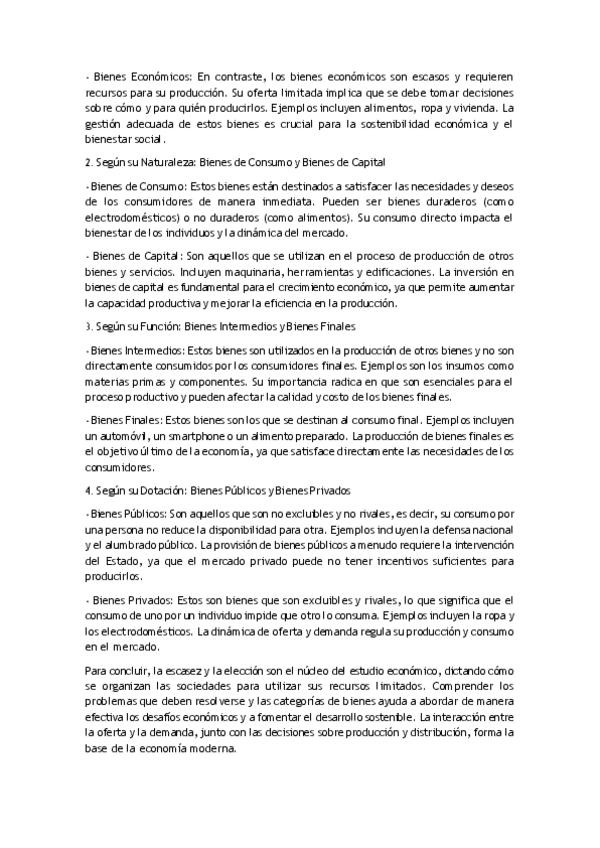 - Bienes Económicos: En contraste, los bienes económicos son escasos y requieren recursos para su producción. Su oferta limitada implica que se debe tomar decisiones sobre cómo y para quién producirlos. Ejemplos incluyen alimentos, ropa y vivienda. La gestión adecuada de estos bienes es crucial para la sostenibilidad económica y el bienestar social.

2. Según su Naturaleza: Bienes de Consumo y Bienes de Capital

- Bienes de Consumo: Estos bienes están destinados a satisfacer las necesidades y deseos de los consumidores de manera inmediata. Pueden ser bienes duraderos (como electrodomésticos) o no duraderos (como alimentos). Su consumo directo impacta el bienestar de los individuos y la dinámica del mercado.

- Bienes de Capital: Son aquellos que se utilizan en el proceso de producción de otros bienes y servicios. Incluyen maquinaria, herramientas y edificaciones. La inversión en bienes de capital es fundamental para el crecimiento económico, ya que permite aumentar la capacidad productiva y mejorar la eficiencia en la producción.

3. Según su Función: Bienes Intermedios y Bienes Finales

- Bienes Intermedios: Estos bienes son utilizados en la producción de otros bienes y no son directamente consumidos por los consumidores finales. Ejemplos son los insumos como materias primas y componentes. Su importancia radica en que son esenciales para el proceso productivo y pueden afectar la calidad y costo de los bienes finales.

- Bienes Finales: Estos bienes son los que se destinan al consumo final. Ejemplos incluyen un automóvil, un smartphone o un alimento preparado. La producción de bienes finales es el objetivo último de la economía, ya que satisface directamente las necesidades de los consumidores.

4. Según su Dotación: Bienes Públicos y Bienes Privados

- Bienes Públicos: Son aquellos que son no excluibles y no rivales, es decir, su consumo por una persona no reduce la disponibilidad para otra. Ejemplos incluyen la defensa nacional y el alumbrado público. La provisión de bienes públicos a menudo requiere la intervención del Estado, ya que el mercado privado puede no tener incentivos suficientes para producirlos.

- Bienes Privados: Estos son bienes que son excluibles y rivales, lo que significa que el consumo de uno por un individuo impide que otro lo consuma. Ejemplos incluyen la ropa y los electrodomésticos. La dinámica de oferta y demanda regula su producción y consumo en el mercado.

Para concluir, la escasez y la elección son el núcleo del estudio económico, dictando cómo se organizan las sociedades para utilizar sus recursos limitados. Comprender los problemas que deben resolverse y las categorías de bienes ayuda a abordar de manera efectiva los desafíos económicos y a fomentar el desarrollo sostenible. La interacción entre la oferta y la demanda, junto con las decisiones sobre producción y distribución, forma la base de la economía moderna.